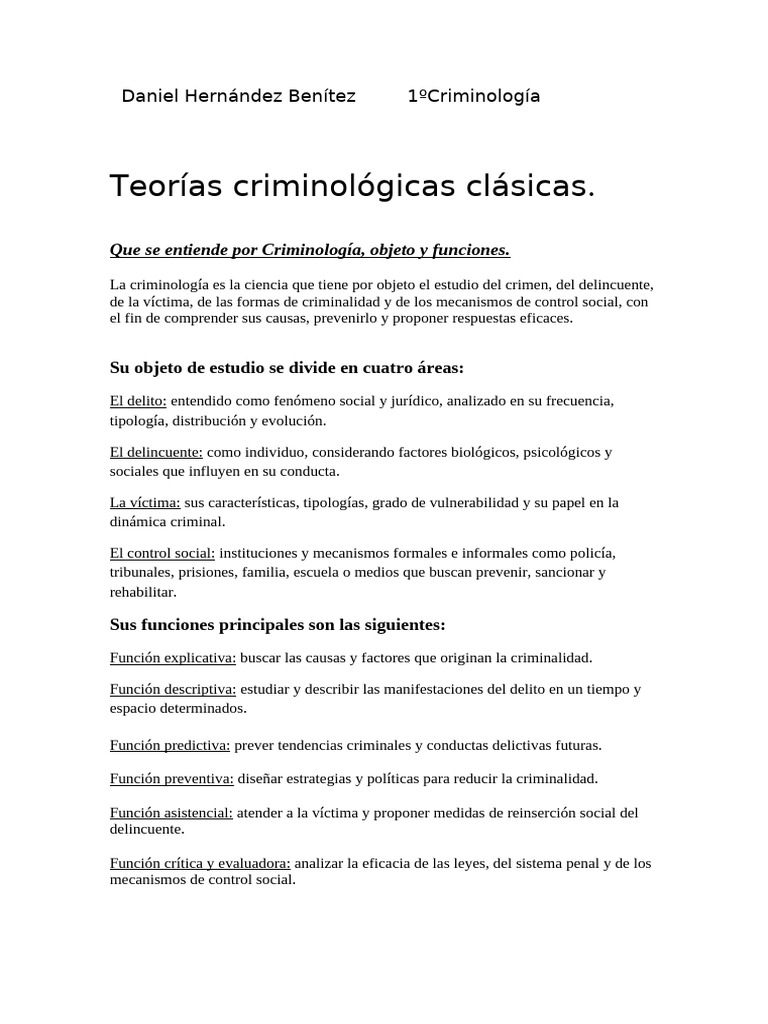 Daniel Hernández Benítez 1ºCriminología

Teorías criminológicas clásicas.

Que se entiende por Criminología, objeto y funciones.

La criminología es la ciencia que tiene por objeto el estudio del crimen, del delincuente, de la víctima, de las formas de criminalidad y de los mecanismos de control social, con el fin de comprender sus causas, prevenirlo y proponer respuestas eficaces.

Su objeto de estudio se divide en cuatro áreas:

El delito: entendido como fenómeno social y jurídico, analizado en su frecuencia, tipología, distribución y evolución.

El delincuente: como individuo, considerando factores biológicos, psicológicos y sociales que influyen en su conducta.

La víctima: sus características, tipologías, grado de vulnerabilidad y su papel en la dinámica criminal.

El control social: instituciones y mecanismos formales e informales como policía, tribunales, prisiones, familia, escuela o medios que buscan prevenir, sancionar y rehabilitar.

Sus funciones principales son las siguientes:

Función explicativa: buscar las causas y factores que originan la criminalidad.

Función descriptiva: estudiar y describir las manifestaciones del delito en un tiempo y espacio determinados.

Función predictiva: prever tendencias criminales y conductas delictivas futuras.

Función preventiva: diseñar estrategias y políticas para reducir la criminalidad.

Función asistencial: atender a la víctima y proponer medidas de reinserción social del delincuente.

Función crítica y evaluadora: analizar la eficacia de las leyes, del sistema penal y de los mecanismos de control social.